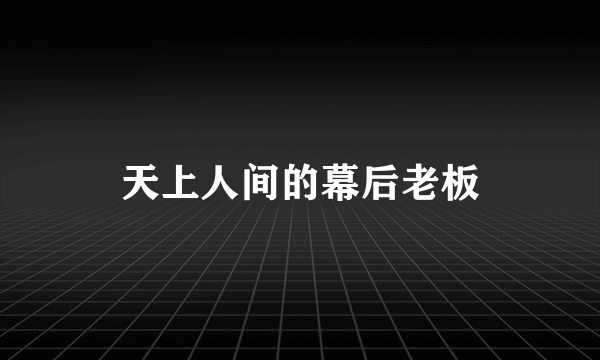 天上人间的幕后老板